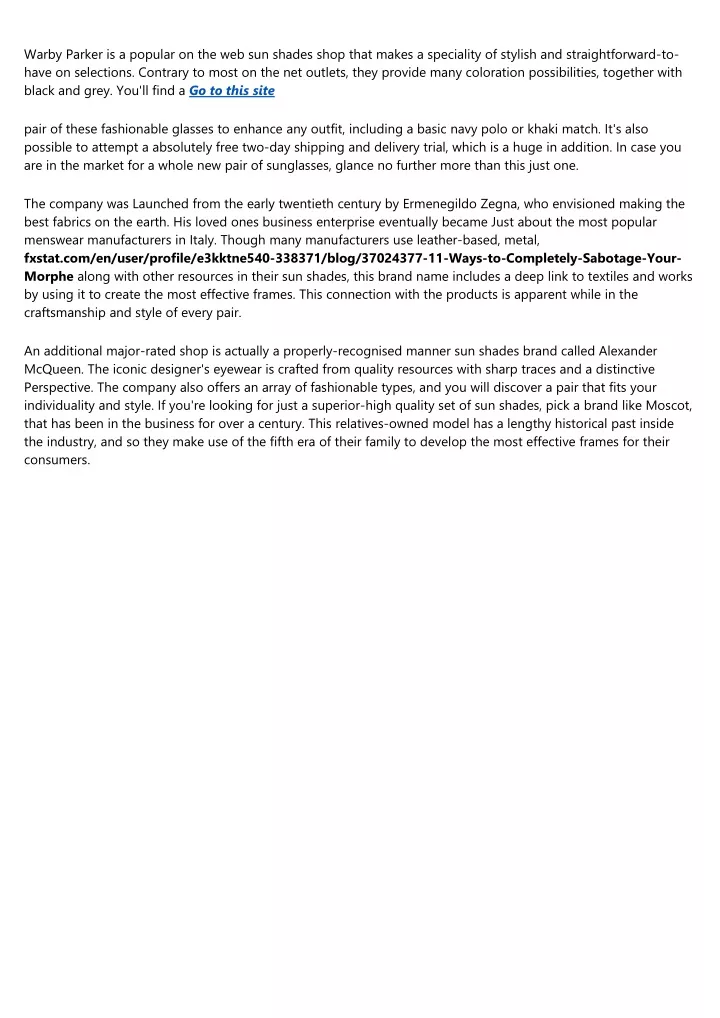 Warby Parker is a popular on the web sun shades shop that makes a speciality of stylish and straightforward-to-have on selections. Contrary to most on the net outlets, they provide many coloration possibilities, together with black and grey. You'll find a Go to this site

pair of these fashionable glasses to enhance any outfit, including a basic navy polo or khaki match. It's also possible to attempt a absolutely free two-day shipping and delivery trial, which is a huge in addition. In case you are in the market for a whole new pair of sunglasses, glance no further more than this just one.

The company was Launched from the early twentieth century by Ermenegildo Zegna, who envisioned making the best fabrics on the earth. His loved ones business enterprise eventually became Just about the most popular menswear manufacturers in Italy. Though many manufacturers use leather-based, metal, fxstat.com/en/user/profile/e3kktne540-338371/blog/37024377-11-Ways-to-Completely-Sabotage-Your-Morphe along with other resources in their sun shades, this brand name includes a deep link to textiles and works by using it to create the most effective frames. This connection with the products is apparent while in the craftsmanship and style of every pair.

An additional major-rated shop is actually a properly-recognised manner sun shades brand called Alexander McQueen. The iconic designer's eyewear is crafted from quality resources with sharp traces and a distinctive Perspective. The company also offers an array of fashionable types, and you will discover a pair that fits your individuality and style. If you're looking for just a superior-high quality set of sun shades, pick a brand like Moscot, that has been in the business for over a century. This relatives-owned model has a lengthy historical past inside the industry, and so they make use of the fifth era of their family to develop the most effective frames for their consumers.